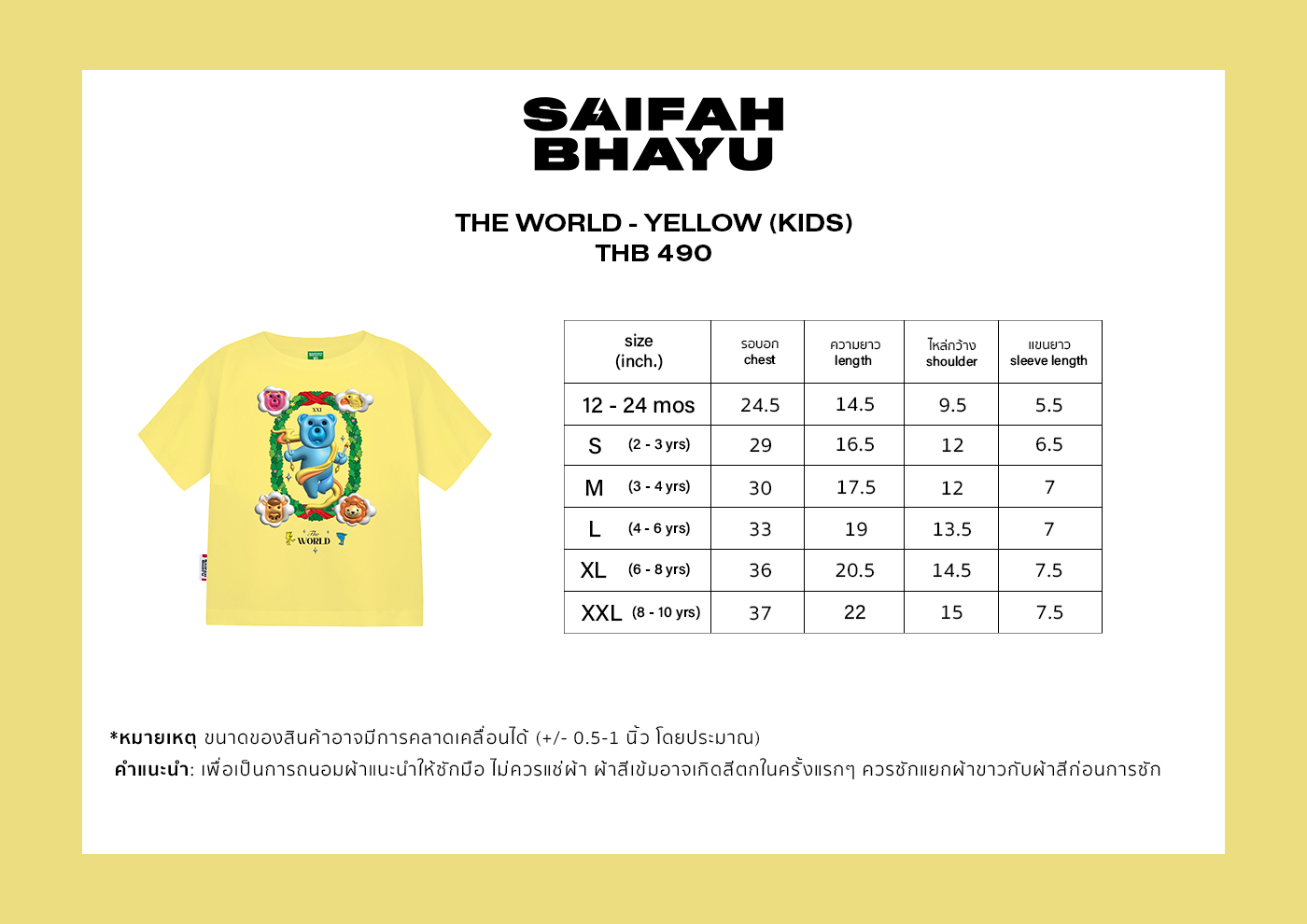 SAIFAH BHAYU

THE WORLD - YELLOW (KIDS)
THB 490

XXI

The WORLD

| size (inch.) | รอบอก chest | ความยาว length | ไหล่กว้าง shoulder | แขนยาว sleeve length |
|---|---|---|---|---|
| 12 - 24 mos | 24.5 | 14.5 | 9.5 | 5.5 |
| S (2 - 3 yrs) | 29 | 16.5 | 12 | 6.5 |
| M (3 - 4 yrs) | 30 | 17.5 | 12 | 7 |
| L (4 - 6 yrs) | 33 | 19 | 13.5 | 7 |
| XL (6 - 8 yrs) | 36 | 20.5 | 14.5 | 7.5 |
| XXL (8 - 10 yrs) | 37 | 22 | 15 | 7.5 |

*หมายเหตุ ขนาดของสินค้าอาจมีการคลาดเคลื่อนได้ (+/- 0.5-1 นิ้ว โดยประมาณ)
คำแนะนำ: เพื่อเป็นการถนอมผ้าแนะนำให้ซักมือ ไม่ควรแช่ผ้า ผ้าสีเข้มอาจเกิดสีตกในครั้งแรกๆ ควรซักแยกผ้าขาวกับผ้าสีก่อนการซัก